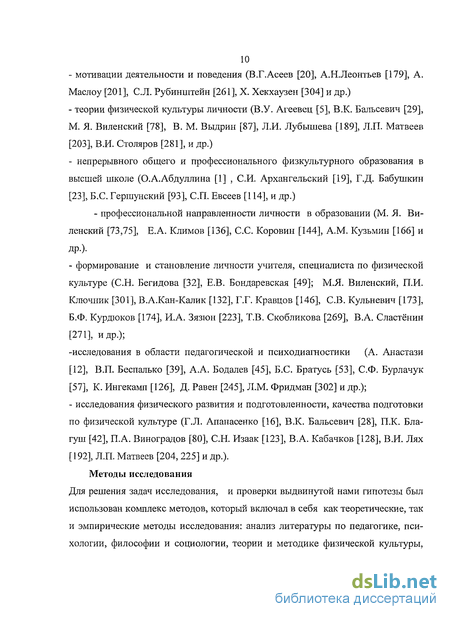 10

- мотивации деятельности и поведения (В.Г.Асеев [20], А.Н.Леонтьев [179], А. Маслоу [201], С.Л. Рубинштейн [261], Х. Хекхаузен [304] и др.)

- теории физической культуры личности (В.У. Агеевец [5], В.К. Бальсевич [29], М. Я. Виленский [78], В. М. Выдрин [87], Л.И. Лубышева [189], Л.П. Матвеев [203], В.И. Столяров [281], и др.)

- непрерывного общего и профессионального физкультурного образования в высшей школе (О.А.Абдуллина [1] , С.И. Архангельский [19], Г.Д. Бабушкин [23], Б.С. Гершунский [93], С.П. Евсеев [114], и др.)

- профессиональной направленности личности в образовании (М. Я. Виленский [73,75], Е.А. Климов [136], С.С. Коровин [144], А.М. Кузьмин [166] и др.).

- формирование и становление личности учителя, специалиста по физической культуре (С.Н. Бегидова [32], Е.В. Бондаревская [49]; М.Я. Виленский, П.И. Ключник [301], В.А.Кан-Калик [132], Г.Г. Кравцов [146], С.В. Кульневич [173], Б.Ф. Курдюков [174], И.А. Зязюн [223], Т.В. Скобликова [269], В.А. Сластёнин [271], и др.);

-исследования в области педагогической и психодиагностики (А. Анастази [12], В.П. Беспалько [39], А.А. Бодалев [45], Б.С. Братусь [53], С.Ф. Бурлачук [57], К. Ингекамп [126], Д. Равен [245], Л.М. Фридман [302] и др.);

- исследования физического развития и подготовленности, качества подготовки по физической культуре (Г.Л. Апанасенко [16], В.К. Бальсевич [28], П.К. Благуш [42], П.А. Виноградов [80], С.Н. Изаак [123], В.А. Кабачков [128], В.И. Лях [192], Л.П. Матвеев [204, 225] и др.).

Методы исследования

Для решения задач исследования, и проверки выдвинутой нами гипотезы был использован комплекс методов, который включал в себя как теоретические, так и эмпирические методы исследования: анализ литературы по педагогике, психологии, философии и социологии, теории и методике физической культуры,

dsLib.net
библиотека диссертаций